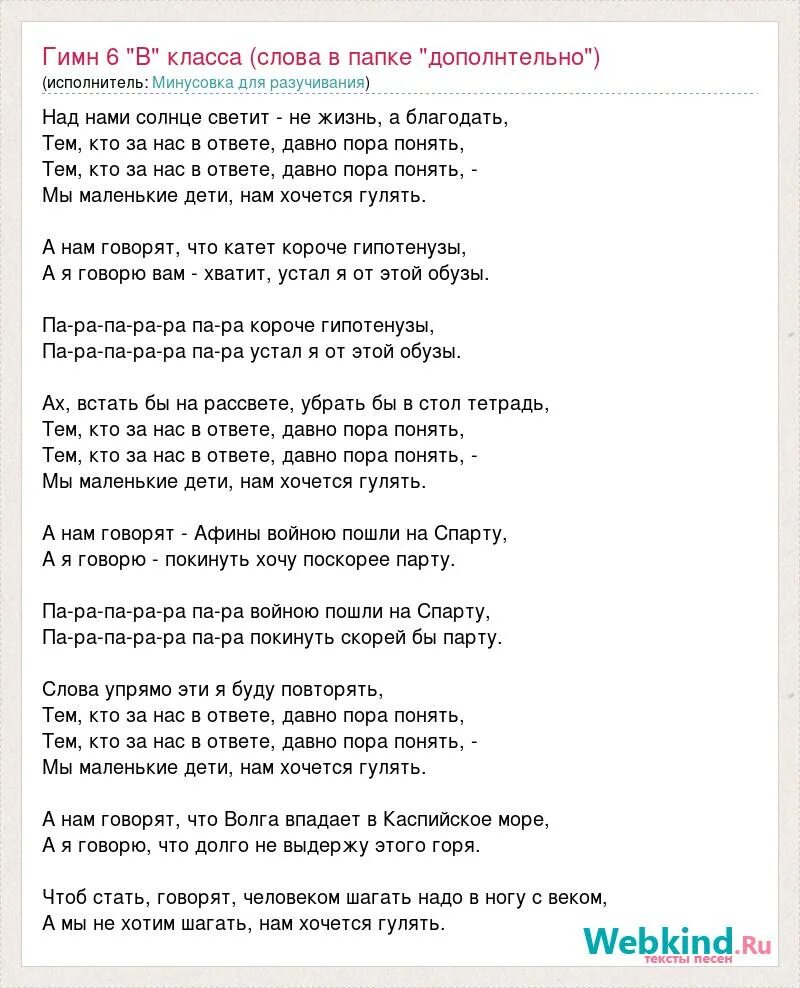 Гимн 6 "В" класса (слова в папке "дополнтельно")
(исполнитель: Минусовка для разучивания)

Над нами солнце светит - не жизнь, а благодать,
Тем, кто за нас в ответе, давно пора понять,
Тем, кто за нас в ответе, давно пора понять, -
Мы маленькие дети, нам хочется гулять.

А нам говорят, что катет короче гипотенузы,
А я говорю вам - хватит, устал я от этой обузы.

Па-ра-па-ра-ра па-ра короче гипотенузы,
Па-ра-па-ра-ра па-ра устал я от этой обузы.

Ах, встать бы на рассвете, убрать бы в стол тетрадь,
Тем, кто за нас в ответе, давно пора понять,
Тем, кто за нас в ответе, давно пора понять, -
Мы маленькие дети, нам хочется гулять.

А нам говорят - Афины войною пошли на Спарту,
А я говорю - покинуть хочу поскорее парту.

Па-ра-па-ра-ра па-ра войною пошли на Спарту,
Па-ра-па-ра-ра па-ра покинуть скорей бы парту.

Слова упрямо эти я буду повторять,
Тем, кто за нас в ответе, давно пора понять,
Тем, кто за нас в ответе, давно пора понять, -
Мы маленькие дети, нам хочется гулять.

А нам говорят, что Волга впадает в Каспийское море,
А я говорю, что долго не выдержу этого горя.

Чтоб стать, говорят, человеком шагать надо в ногу с веком,
А мы не хотим шагать, нам хочется гулять.

Webkind.Ru
тексты песен